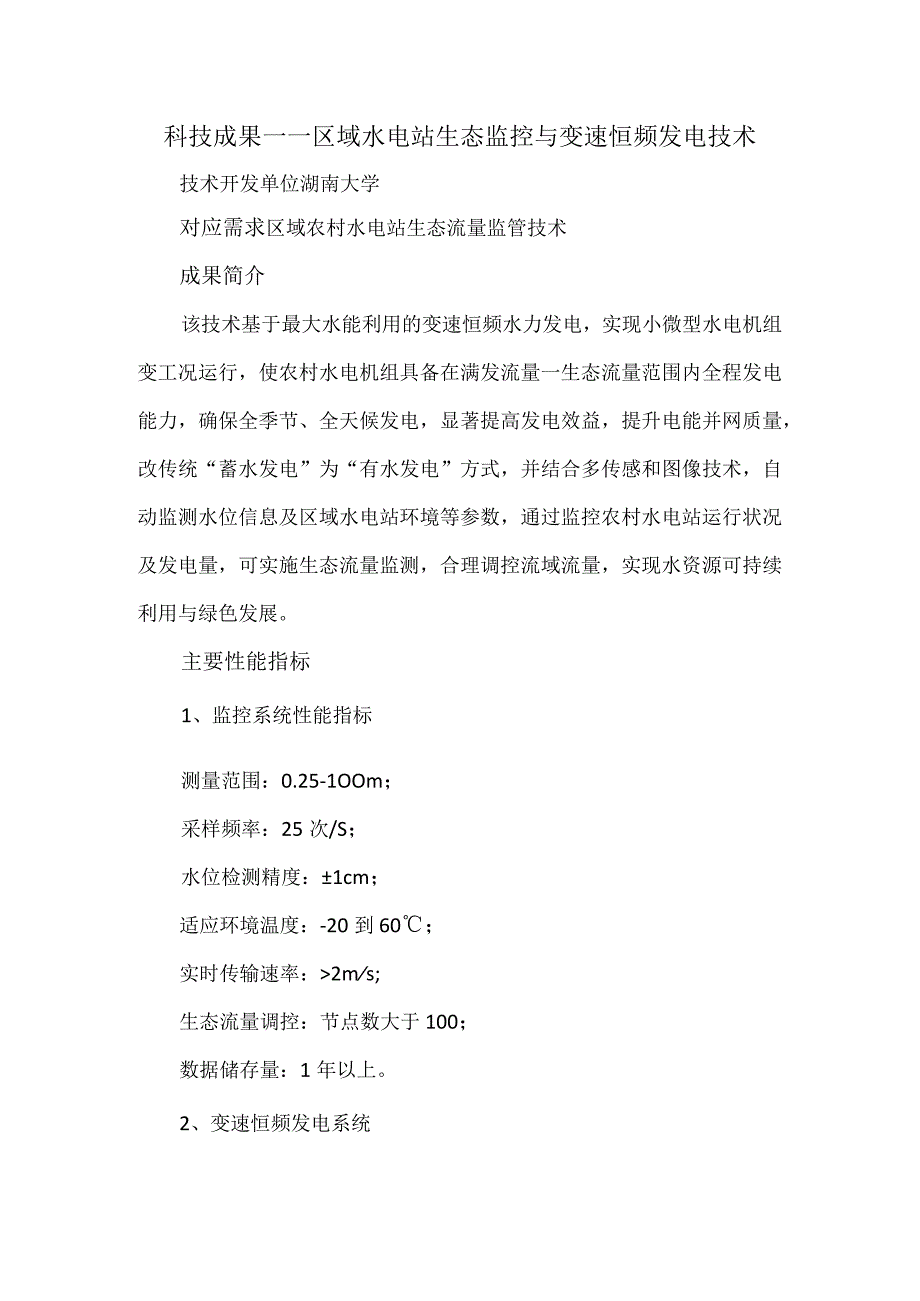 科技成果一一区域水电站生态监控与变速恒频发电技术

技术开发单位湖南大学

对应需求区域农村水电站生态流量监管技术

成果简介

该技术基于最大水能利用的变速恒频水力发电，实现小微型水电机组变工况运行，使农村水电机组具备在满发流量一生态流量范围内全程发电能力，确保全季节、全天候发电，显著提高发电效益，提升电能并网质量，改传统“蓄水发电”为“有水发电”方式，并结合多传感和图像技术，自动监测水位信息及区域水电站环境等参数，通过监控农村水电站运行状况及发电量，可实施生态流量监测，合理调控流域流量，实现水资源可持续利用与绿色发展。

主要性能指标

1、监控系统性能指标

测量范围：0.25-1OOm；

采样频率：25 次/S；

水位检测精度：±1cm；

适应环境温度：-20 到 60℃；

实时传输速率：>2m/s;

生态流量调控：节点数大于 100；

数据储存量：1 年以上。

2、变速恒频发电系统